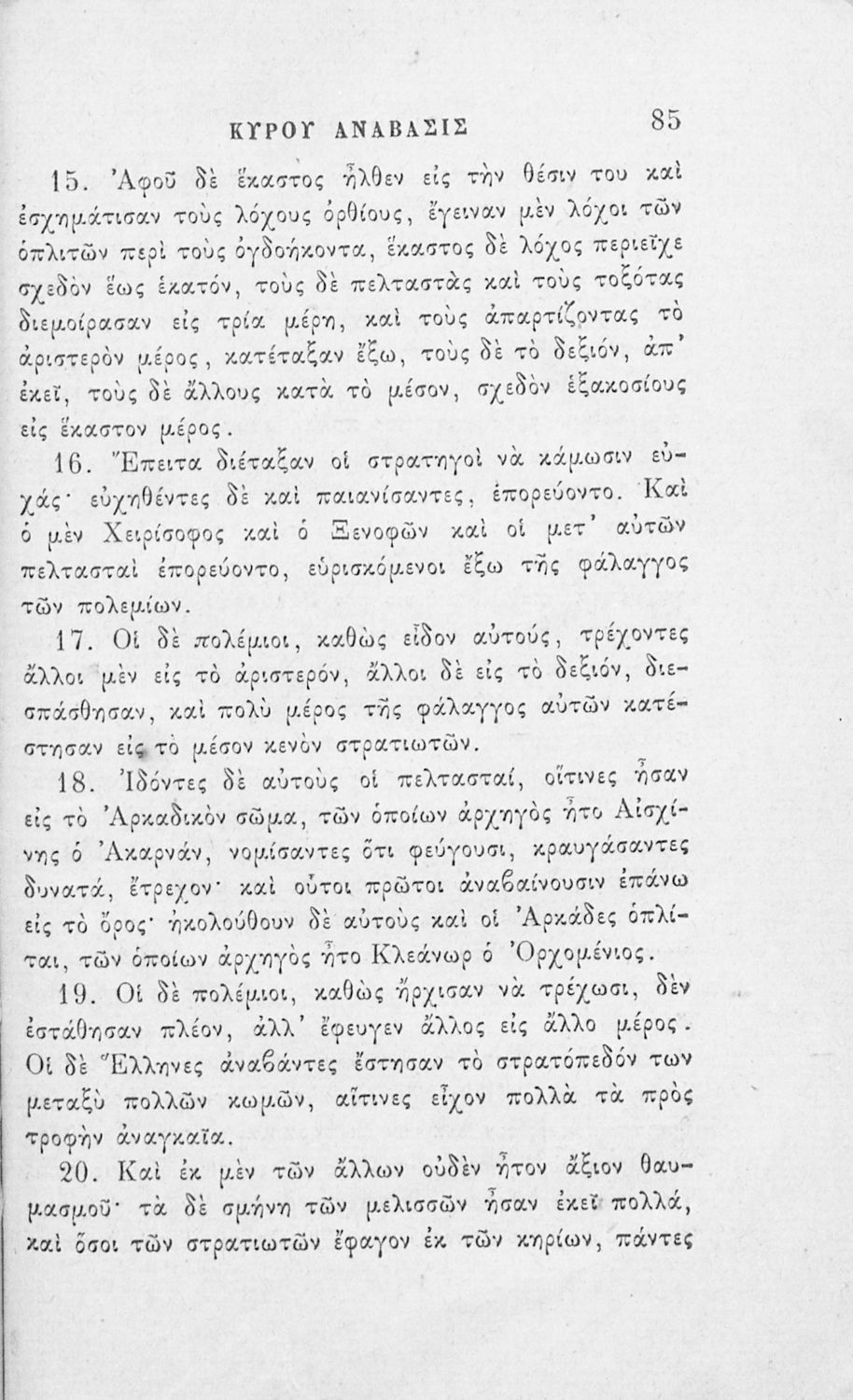 ΚΥΡΟΥ ΑΝΑΒΑΣΙΣ 85

15. Ἀφοῦ δὲ ἕκαστος ἦλθεν εἰς τὴν θέσιν του καὶ ἐσχημάτισαν τοὺς λόχους ὀρθίους, ἔγειναν μὲν λόχοι τῶν ὁπλιτῶν περὶ τοὺς ὀγδοήκοντα, ἕκαστος δὲ λόχος περιεῖχε σχεδὸν ἕως ἑκατόν, τοὺς δὲ πελταστὰς καὶ τοὺς τοξότας διεμοίρασαν εἰς τρία μέρη, καὶ τοὺς ἀπαρτίζοντας τὸ ἀριστερὸν μέρος, κατέταξαν ἔξω, τοὺς δὲ τὸ δεξιόν, ἀπ' ἐκεῖ, τοὺς δὲ ἄλλους κατὰ τὸ μέσον, σχεδὸν ἑξακοσίους εἰς ἕκαστον μέρος.

16. Ἔπειτα διέταξαν οἱ στρατηγοὶ νὰ κάμωσιν εὐχάς· εὐχηθέντες δὲ καὶ παιανίσαντες, ἐπορεύοντο. Καὶ ὁ μὲν Χειρίσοφος καὶ ὁ Ξενοφῶν καὶ οἱ μετ' αὐτῶν πελτασταὶ ἐπορεύοντο, εὑρισκόμενοι ἔξω τῆς φάλαγγος τῶν πολεμίων.

17. Οἱ δὲ πολέμιοι, καθὼς εἶδον αὐτούς, τρέχοντες ἄλλοι μὲν εἰς τὸ ἀριστερόν, ἄλλοι δὲ εἰς τὸ δεξιόν, διεσπάσθησαν, καὶ πολὺ μέρος τῆς φάλαγγος αὐτῶν κατέστησαν εἰς τὸ μέσον κενὸν στρατιωτῶν.

18. Ἰδόντες δὲ αὐτοὺς οἱ πελτασταί, οἵτινες ἦσαν εἰς τὸ Ἀρκαδικὸν σῶμα, τῶν ὁποίων ἀρχηγὸς ἦτο Αἰσχίνης ὁ Ἀκαρνάν, νομίσαντες ὅτι φεύγουσι, κραυγάσαντες δυνατά, ἔτρεχον· καὶ οὗτοι πρῶτοι ἀναβαίνουσιν ἐπάνω εἰς τὸ ὄρος· ἠκολούθουν δὲ αὐτοὺς καὶ οἱ Ἀρκάδες ὁπλῖται, τῶν ὁποίων ἀρχηγὸς ἦτο Κλεάνωρ ὁ Ὀρχομένιος.

19. Οἱ δὲ πολέμιοι, καθὼς ἤρχισαν νὰ τρέχωσι, δὲν ἐστάθησαν πλέον, ἀλλ' ἔφευγεν ἄλλος εἰς ἄλλο μέρος. Οἱ δὲ Ἕλληνες ἀναβάντες ἔστησαν τὸ στρατόπεδόν των μεταξὺ πολλῶν κωμῶν, αἵτινες εἶχον πολλὰ τὰ πρὸς τροφὴν ἀναγκαῖα.

20. Καὶ ἐκ μὲν τῶν ἄλλων οὐδὲν ἦτον ἄξιον θαυμασμοῦ· τὰ δὲ σμήνη τῶν μελισσῶν ἦσαν ἐκεῖ πολλά, καὶ ὅσοι τῶν στρατιωτῶν ἔφαγον ἐκ τῶν κηρίων, πάντες